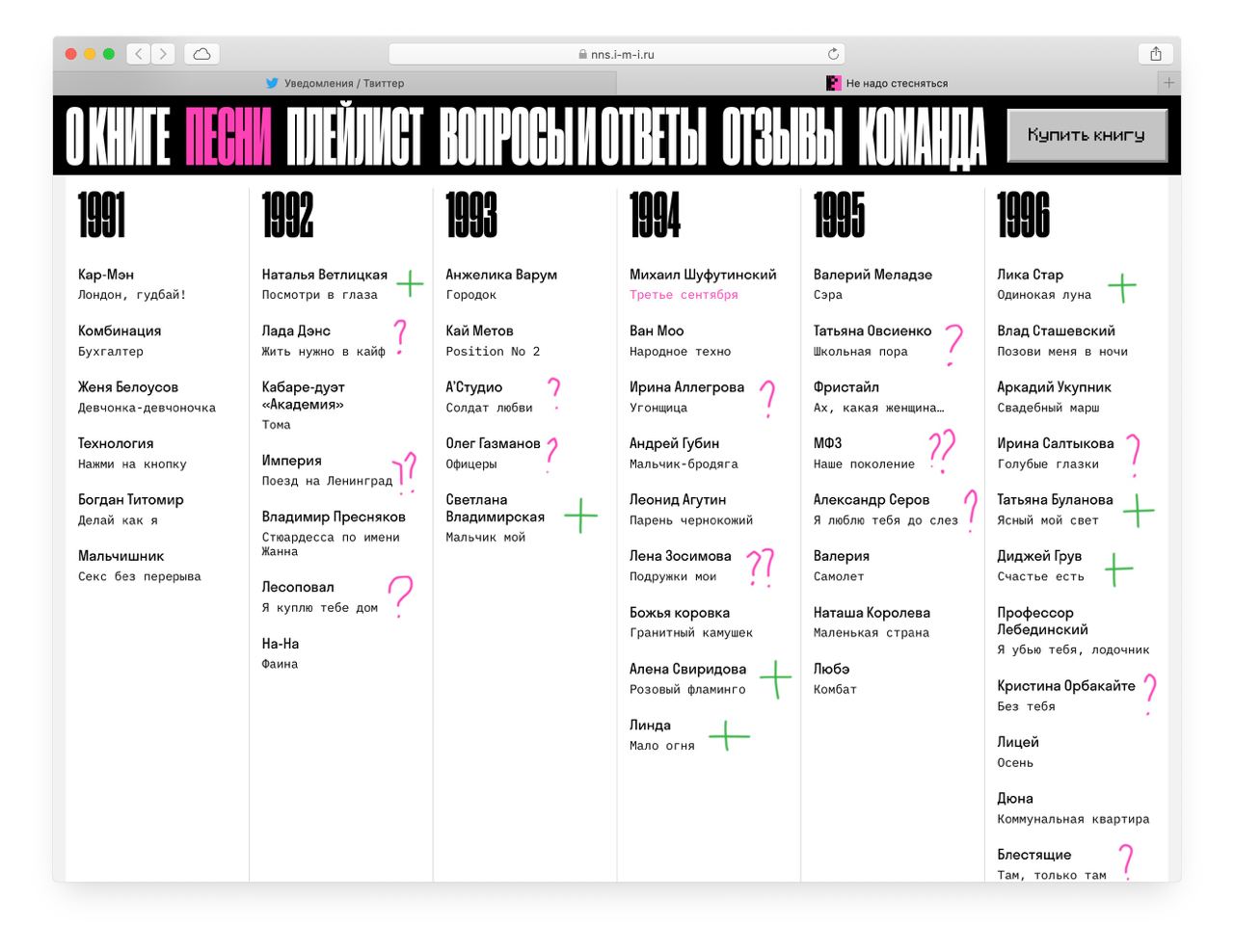 nns.i-m-i.ru

Уведомления / Твиттер

Не надо стесняться

О КНИГЕ ПЕСНИ ПЛЕЙЛИСТ ВОПРОСЫ И ОТВЕТЫ ОТЗЫВЫ КОМАНДА

Купить книгу

1991

Кар-Мэн
Лондон, гудбай!

Комбинация
Бухгалтер

Женя Белоусов
Девчонка-девчоночка

Технология
Нажми на кнопку

Богдан Титомир
Делай как я

Мальчишник
Секс без перерыва

1992

Наталья Ветлицкая
Посмотри в глаза
+

Лада Дэнс
Жить нужно в кайф
?

Кабаре-дуэт «Академия»
Тома

Империя
Поезд на Ленинград
??

Владимир Пресняков
Стюардесса по имени Жанна

Лесоповал
Я куплю тебе дом
?

На-На
Фаина

1993

Анжелика Варум
Городок

Кай Метов
Position No 2

А'Студио
Солдат любви
?

Олег Газманов
Офицеры
?

Светлана Владимирская
Мальчик мой
+

1994

Михаил Шуфутинский
Третье сентября

Ван Моо
Народное техно

Ирина Аллегрова
Угонщица
?

Андрей Губин
Мальчик-бродяга

Леонид Агутин
Парень чернокожий

Лена Зосимова
Подружки мои
??

Божья коровка
Гранитный камушек

Алена Свиридова
Розовый фламинго
+

Линда
Мало огня
+

1995

Валерий Меладзе
Сэра

Татьяна Овсиенко
Школьная пора
?

Фристайл
Ах, какая женщина…

МФЗ
Наше поколение
??

Александр Серов
Я люблю тебя до слез
?

Валерия
Самолет

Наташа Королева
Маленькая страна

Любэ
Комбат

1996

Лика Стар
Одинокая луна
+

Влад Сташевский
Позови меня в ночи

Аркадий Укупник
Свадебный марш

Ирина Салтыкова
Голубые глазки
?

Татьяна Буланова
Ясный мой свет
+

Диджей Грув
Счастье есть
+

Профессор Лебединский
Я убью тебя, лодочник

Кристина Орбакайте
Без тебя
?

Лицей
Осень

Дюна
Коммунальная квартира

Блестящие
Там, только там
?